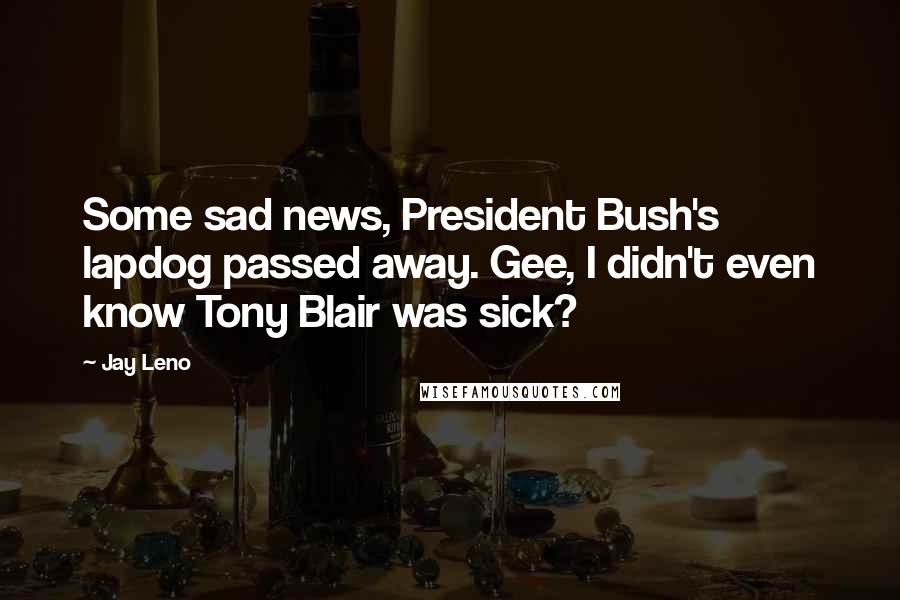 Some sad news, President Bush's lapdog passed away. Gee, I didn't even know Tony Blair was sick?

~ Jay Leno

WISEFAMOUSQUOTES.COM